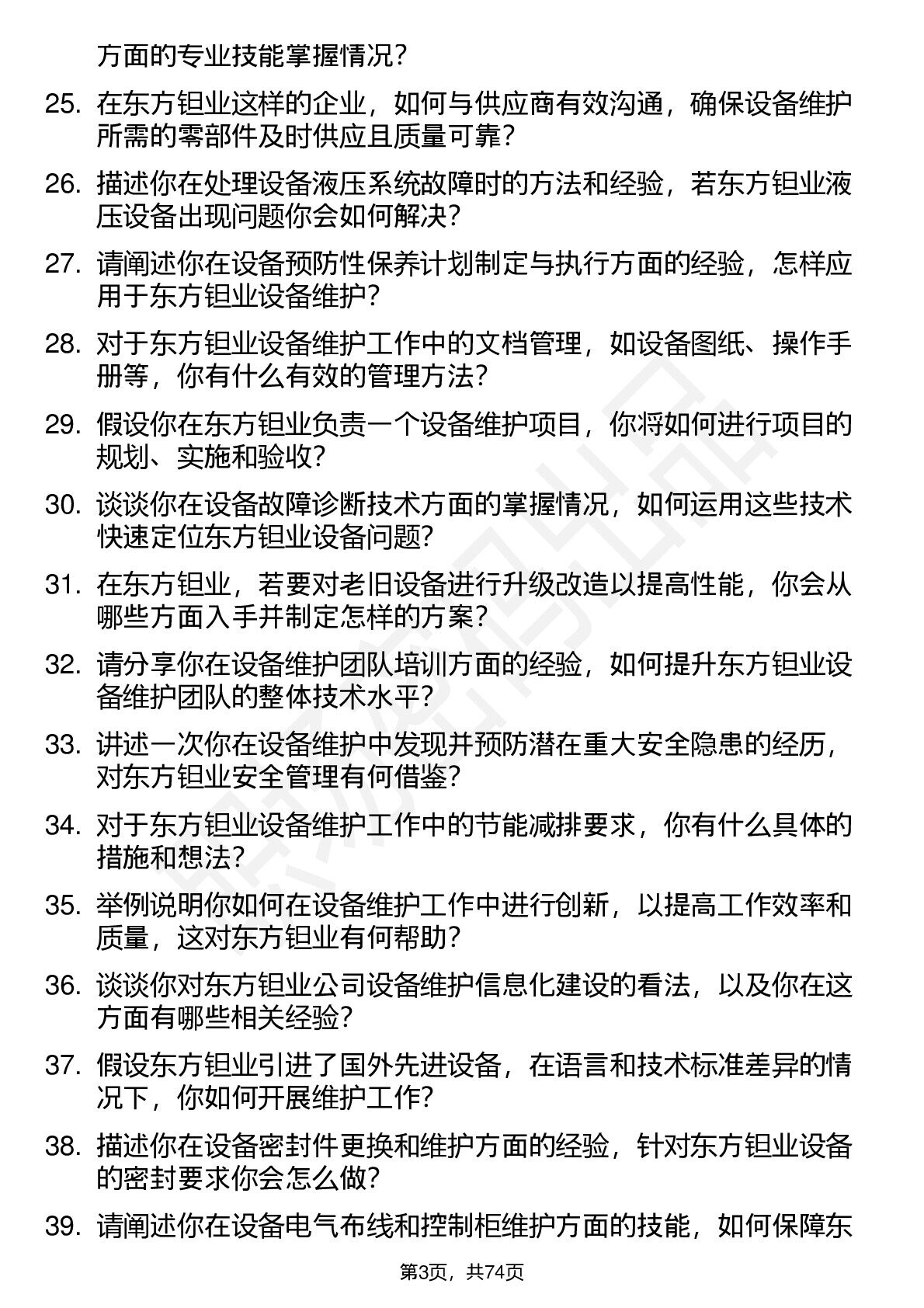 方面的专业技能掌握情况？

25. 在东方钽业这样的企业，如何与供应商有效沟通，确保设备维护所需的零部件及时供应且质量可靠？

26. 描述你在处理设备液压系统故障时的方法和经验，若东方钽业液压设备出现问题你会如何解决？

27. 请阐述你在设备预防性保养计划制定与执行方面的经验，怎样应用于东方钽业设备维护？

28. 对于东方钽业设备维护工作中的文档管理，如设备图纸、操作手册等，你有什么有效的管理方法？

29. 假设你在东方钽业负责一个设备维护项目，你将如何进行项目的规划、实施和验收？

30. 谈谈你在设备故障诊断技术方面的掌握情况，如何运用这些技术快速定位东方钽业设备问题？

31. 在东方钽业，若要对老旧设备进行升级改造以提高性能，你会从哪些方面入手并制定怎样的方案？

32. 请分享你在设备维护团队培训方面的经验，如何提升东方钽业设备维护团队的整体技术水平？

33. 讲述一次你在设备维护中发现并预防潜在重大安全隐患的经历，对东方钽业安全管理有何借鉴？

34. 对于东方钽业设备维护工作中的节能减排要求，你有什么具体的措施和想法？

35. 举例说明你如何在设备维护工作中进行创新，以提高工作效率和质量，这对东方钽业有何帮助？

36. 谈谈你对东方钽业公司设备维护信息化建设的看法，以及你在这方面有哪些相关经验？

37. 假设东方钽业引进了国外先进设备，在语言和技术标准差异的情况下，你如何开展维护工作？

38. 描述你在设备密封件更换和维护方面的经验，针对东方钽业设备的密封要求你会怎么做？

39. 请阐述你在设备电气布线和控制柜维护方面的技能，如何保障东

第3页，共74页